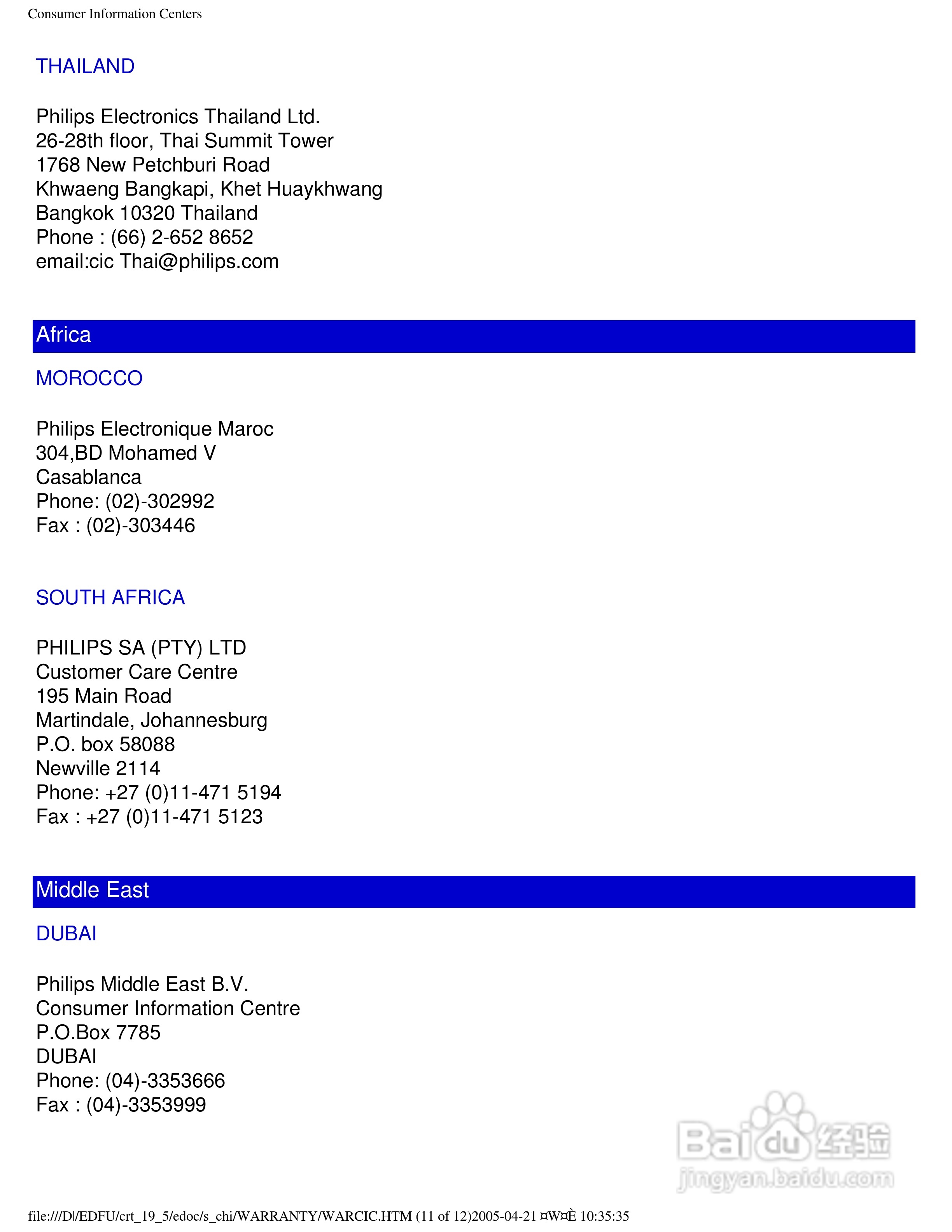 Consumer Information Centers

THAILAND

Philips Electronics Thailand Ltd.
26-28th floor, Thai Summit Tower
1768 New Petchburi Road
Khwaeng Bangkapi, Khet Huaykhwang
Bangkok 10320 Thailand
Phone : (66) 2-652 8652
email:cic Thai@philips.com

Africa

MOROCCO

Philips Electronique Maroc
304,BD Mohamed V
Casablanca
Phone: (02)-302992
Fax : (02)-303446

SOUTH AFRICA

PHILIPS SA (PTY) LTD
Customer Care Centre
195 Main Road
Martindale, Johannesburg
P.O. box 58088
Newville 2114
Phone: +27 (0)11-471 5194
Fax : +27 (0)11-471 5123

Middle East

DUBAI

Philips Middle East B.V.
Consumer Information Centre
P.O.Box 7785
DUBAI
Phone: (04)-3353666
Fax : (04)-3353999

Baidu 经验
jingyan.baidu.com

file:///D|/EDFU/crt_19_5/edoc/s_chi/WARRANTY/WARCIC.HTM (11 of 12)2005-04-21 ¤W¤È 10:35:35